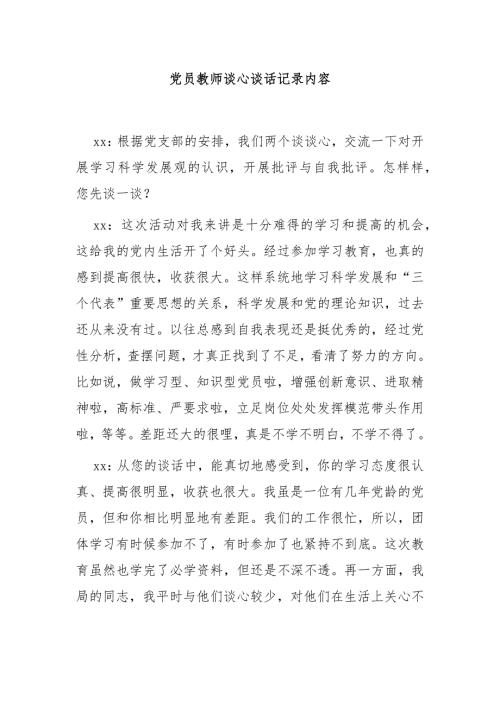 党员教师谈心谈话记录内容

xx：根据党支部的安排，我们两个谈谈心，交流一下对开展学习科学发展观的认识，开展批评与自我批评。怎样样，您先谈一谈？

xx：这次活动对我来讲是十分难得的学习和提高的机会，这给我的党内生活开了个好头。经过参加学习教育，也真的感到提高很快，收获很大。这样系统地学习科学发展和“三个代表”重要思想的关系，科学发展和党的理论知识，过去还从来没有过。以往总感到自我表现还是挺优秀的，经过党性分析，查摆问题，才真正找到了不足，看清了努力的方向。比如说，做学习型、知识型党员啦，增强创新意识、进取精神啦，高标准、严要求啦，立足岗位处处发挥模范带头作用啦，等等。差距还大的很哩，真是不学不明白，不学不得了。

xx：从您的谈话中，能真切地感受到，你的学习态度很认真、提高很明显，收获也很大。我虽是一位有几年党龄的党员，但和你相比明显地有差距。我们的工作很忙，所以，团体学习有时候参加不了，有时参加了也坚持不到底。这次教育虽然也学完了必学资料，但还是不深不透。再一方面，我局的同志，我平时与他们谈心较少，对他们在生活上关心不